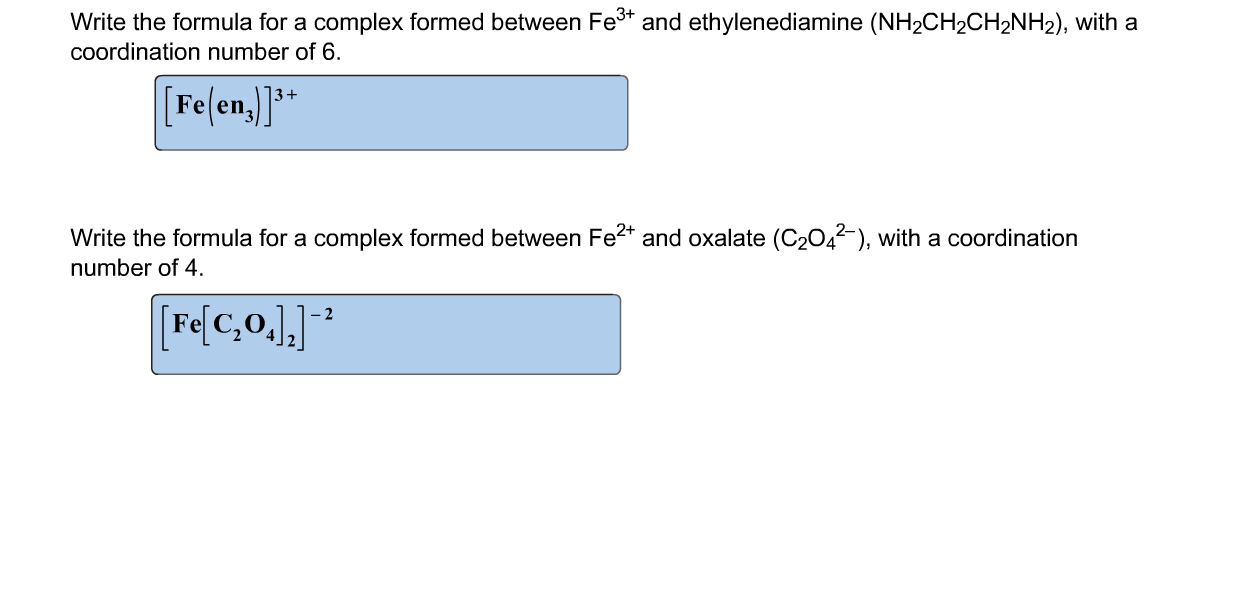 Write the formula for a complex formed between $Fe^{3+}$ and ethylenediamine ($NH_2CH_2CH_2NH_2$), with a coordination number of 6.

$[Fe(en_3)]^{3+}$

Write the formula for a complex formed between $Fe^{2+}$ and oxalate ($C_2O_4^{2-}$), with a coordination number of 4.

$[Fe[C_2O_4]_2]^{-2}$